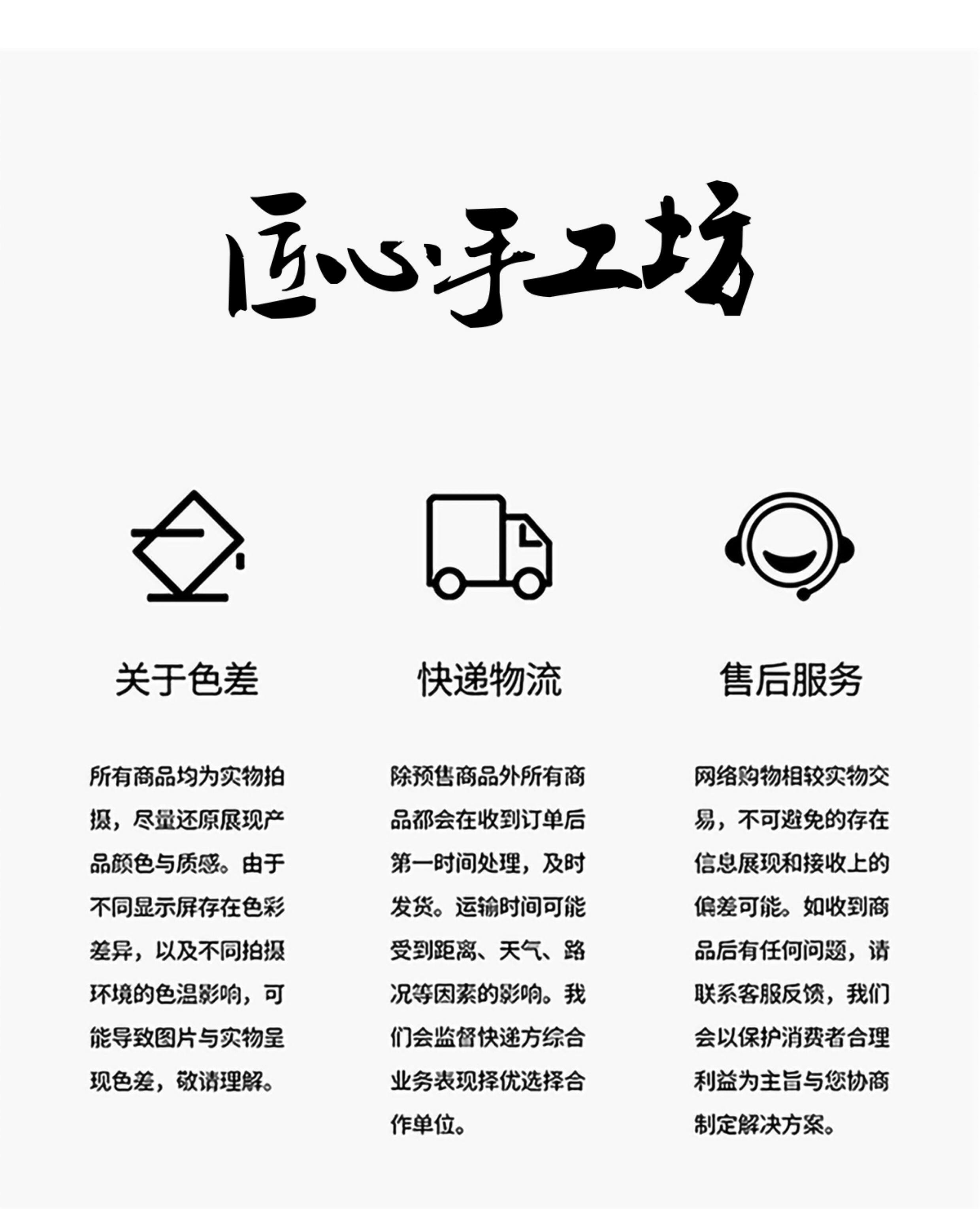 匠心手工坊

关于色差

所有商品均为实物拍摄，尽量还原展现产品颜色与质感。由于不同显示屏存在色彩差异，以及不同拍摄环境的色温影响，可能导致图片与实物呈现色差，敬请理解。

快递物流

除预售商品外所有商品都会在收到订单后第一时间处理，及时发货。运输时间可能受到距离、天气、路况等因素的影响。我们会监督快递方综合业务表现择优选择合作单位。

售后服务

网络购物相较实物交易，不可避免的存在信息展现和接收上的偏差可能。如收到商品后有任何问题，请联系客服反馈，我们会以保护消费者合理利益为主旨与您协商制定解决方案。